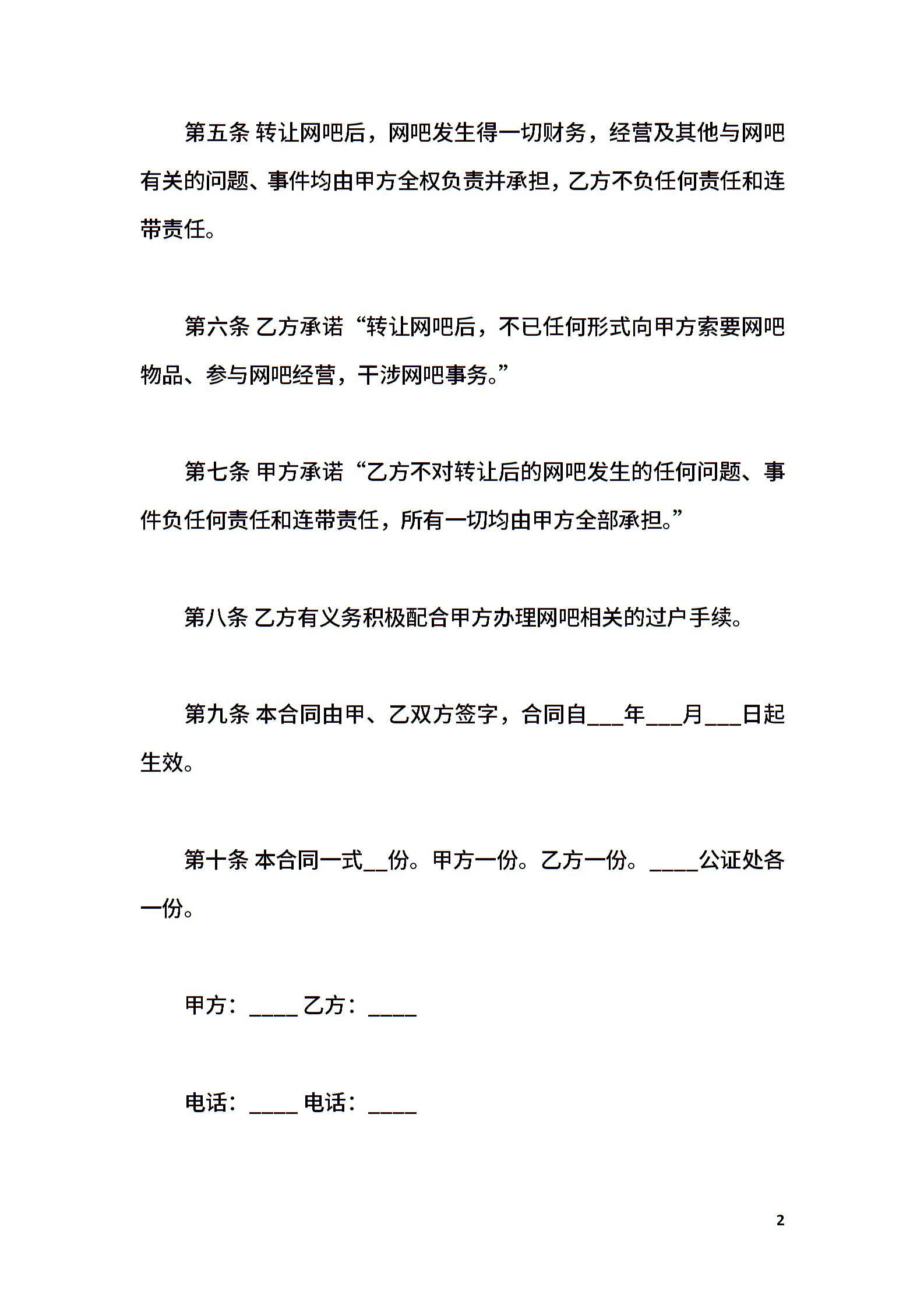 第五条 转让网吧后，网吧发生得一切财务，经营及其他与网吧有关的问题、事件均由甲方全权负责并承担，乙方不负任何责任和连带责任。

第六条 乙方承诺“转让网吧后，不已任何形式向甲方索要网吧物品、参与网吧经营，干涉网吧事务。”

第七条 甲方承诺“乙方不对转让后的网吧发生的任何问题、事件负任何责任和连带责任，所有一切均由甲方全部承担。”

第八条 乙方有义务积极配合甲方办理网吧相关的过户手续。

第九条 本合同由甲、乙双方签字，合同自___年___月___日起生效。

第十条 本合同一式__份。甲方一份。乙方一份。____公证处各一份。

甲方：____ 乙方：____

电话：____ 电话：____

2